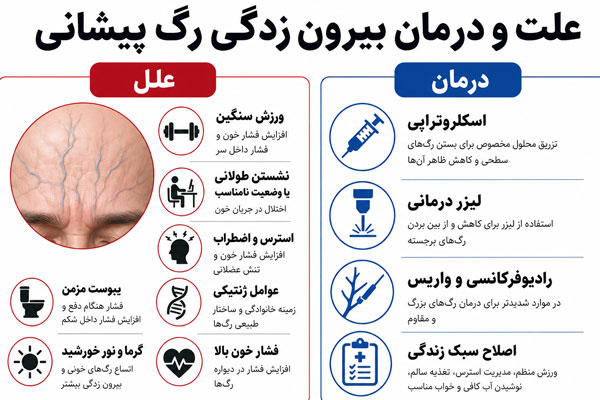 علت و درمان بیرون زدگی رگ پیشانی

درمان

اسکلروتراپی
تزریق محلول مخصوص برای بستن رگ‌های سطحی و کاهش ظاهر آن‌ها

لیزر درمانی
استفاده از لیزر برای کاهش و از بین بردن رگ‌های برجسته

رادیوفرکانسی و واریس
در موارد شدیدتر برای درمان رگ‌های بزرگ و مقاوم

اصلاح سبک زندگی
ورزش منظم، مدیریت استرس، تغذیه سالم، نوشیدن آب کافی و خواب مناسب

علل

ورزش سنگین
افزایش فشار خون و فشار داخل سر

نشستن طولانی یا وضعیت نامناسب
اختلال در جریان خون

استرس و اضطراب
افزایش فشار خون و تنش عضلانی

عوامل ژنتیکی
زمینه خانوادگی و ساختار طبیعی رگ‌ها

فشار خون بالا
افزایش فشار در دیواره رگ‌ها

یبوست مزمن
فشار هنگام دفع و افزایش فشار داخل شکم

گرما و نور خورشید
اتساع رگ‌های خونی و بیرون زدگی بیشتر